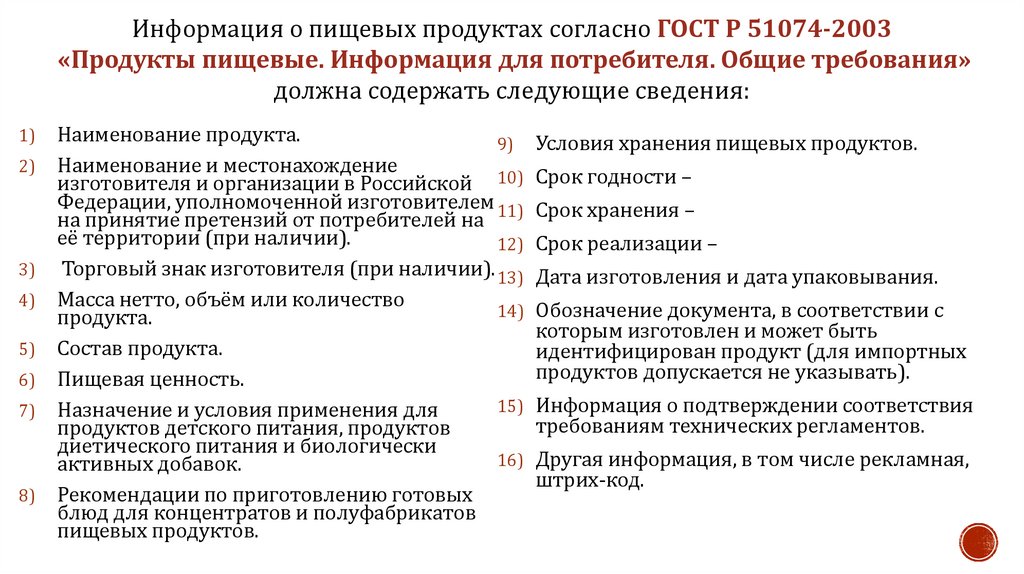 Информация о пищевых продуктах согласно ГОСТ Р 51074-2003 «Продукты пищевые. Информация для потребителя. Общие требования» должна содержать следующие сведения:

1) Наименование продукта.
2) Наименование и местонахождение изготовителя и организации в Российской Федерации, уполномоченной изготовителем на принятие претензий от потребителей на её территории (при наличии).
3) Торговый знак изготовителя (при наличии).
4) Масса нетто, объём или количество продукта.
5) Состав продукта.
6) Пищевая ценность.
7) Назначение и условия применения для продуктов детского питания, продуктов диетического питания и биологически активных добавок.
8) Рекомендации по приготовлению готовых блюд для концентратов и полуфабрикатов пищевых продуктов.

9) Условия хранения пищевых продуктов.
10) Срок годности –
11) Срок хранения –
12) Срок реализации –
13) Дата изготовления и дата упаковывания.
14) Обозначение документа, в соответствии с которым изготовлен и может быть идентифицирован продукт (для импортных продуктов допускается не указывать).
15) Информация о подтверждении соответствия требованиям технических регламентов.
16) Другая информация, в том числе рекламная, штрих-код.